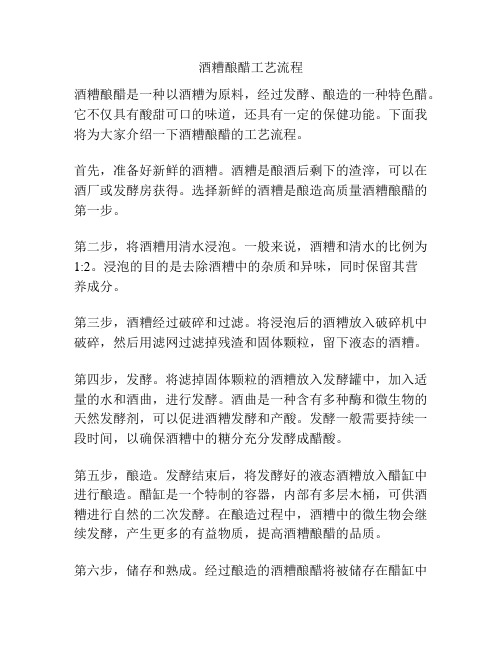 酒糟酿醋工艺流程

酒糟酿醋是一种以酒糟为原料，经过发酵、酿造的一种特色醋。它不仅具有酸甜可口的味道，还具有一定的保健功能。下面我将为大家介绍一下酒糟酿醋的工艺流程。

首先，准备好新鲜的酒糟。酒糟是酿酒后剩下的渣滓，可以在酒厂或发酵房获得。选择新鲜的酒糟是酿造高质量酒糟酿醋的第一步。

第二步，将酒糟用清水浸泡。一般来说，酒糟和清水的比例为1:2。浸泡的目的是去除酒糟中的杂质和异味，同时保留其营养成分。

第三步，酒糟经过破碎和过滤。将浸泡后的酒糟放入破碎机中破碎，然后用滤网过滤掉残渣和固体颗粒，留下液态的酒糟。

第四步，发酵。将滤掉固体颗粒的酒糟放入发酵罐中，加入适量的水和酒曲，进行发酵。酒曲是一种含有多种酶和微生物的天然发酵剂，可以促进酒糟发酵和产酸。发酵一般需要持续一段时间，以确保酒糟中的糖分充分发酵成醋酸。

第五步，酿造。发酵结束后，将发酵好的液态酒糟放入醋缸中进行酿造。醋缸是一个特制的容器，内部有多层木桶，可供酒糟进行自然的二次发酵。在酿造过程中，酒糟中的微生物会继续发酵，产生更多的有益物质，提高酒糟酿醋的品质。

第六步，储存和熟成。经过酿造的酒糟酿醋将被储存在醋缸中